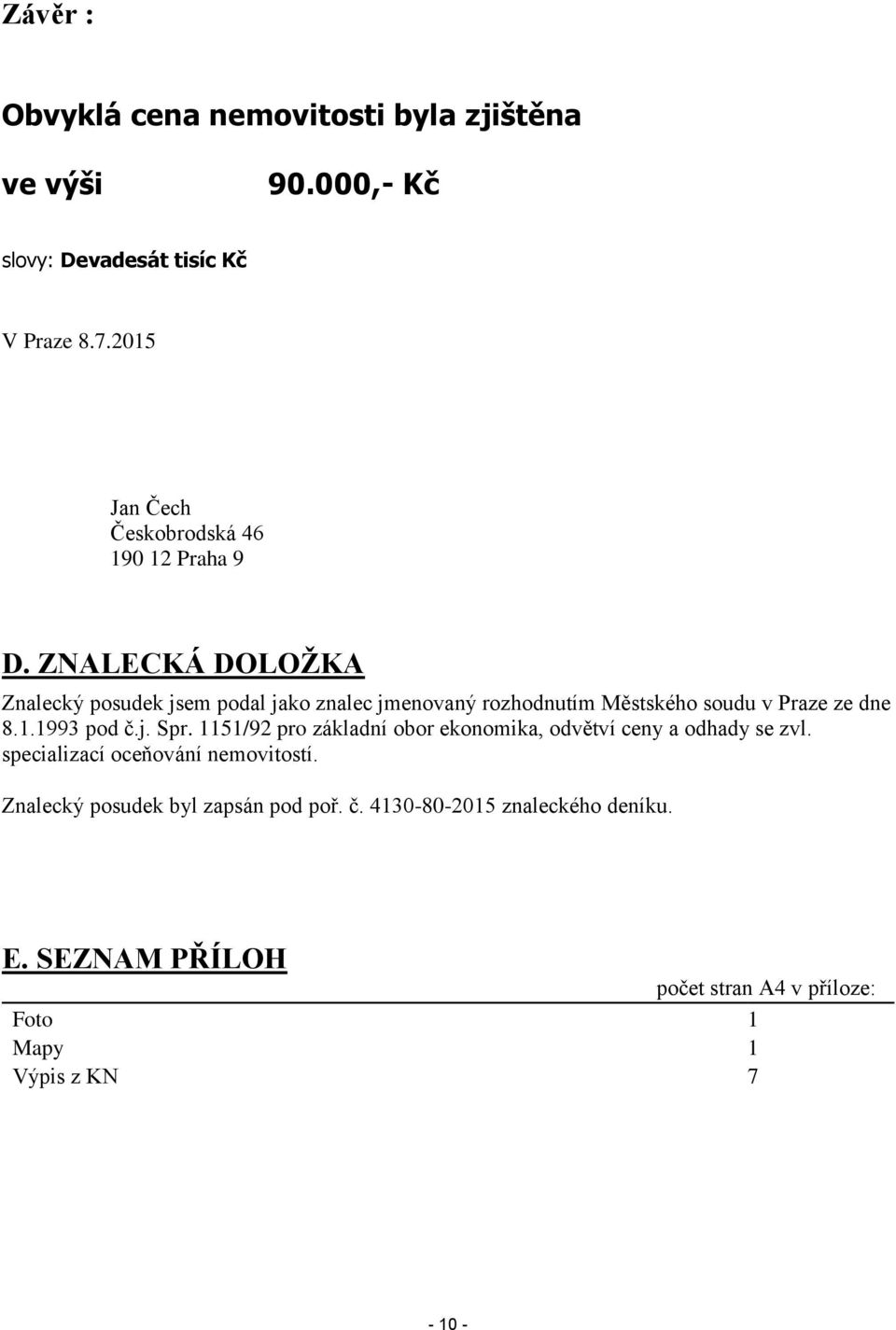 Závěr :

Obvyklá cena nemovitosti byla zjištěna

ve výši 90.000,- Kč

slovy: Devadesát tisíc Kč

V Praze 8.7.2015

Jan Čech
Českobrodská 46
190 12 Praha 9

D. ZNALECKÁ DOLOŽKA

Znalecký posudek jsem podal jako znalec jmenovaný rozhodnutím Městského soudu v Praze ze dne 8.1.1993 pod č.j. Spr. 1151/92 pro základní obor ekonomika, odvětví ceny a odhady se zvl. specializací oceňování nemovitostí.

Znalecký posudek byl zapsán pod poř. č. 4130-80-2015 znaleckého deníku.

E. SEZNAM PŘÍLOH

| | počet stran A4 v příloze: |
|---|---|
| Foto | 1 |
| Mapy | 1 |
| Výpis z KN | 7 |

- 10 -